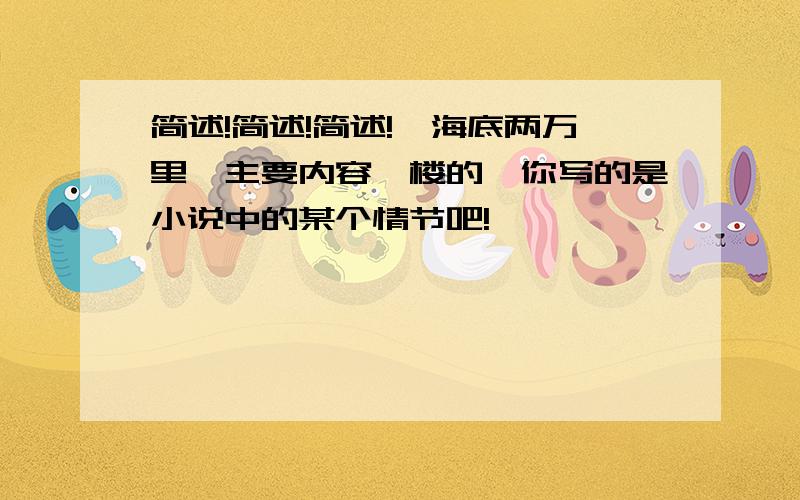 简述!简述!简述! 海底两万里 主要内容 楼的 你写的是小说中的某个情节吧!